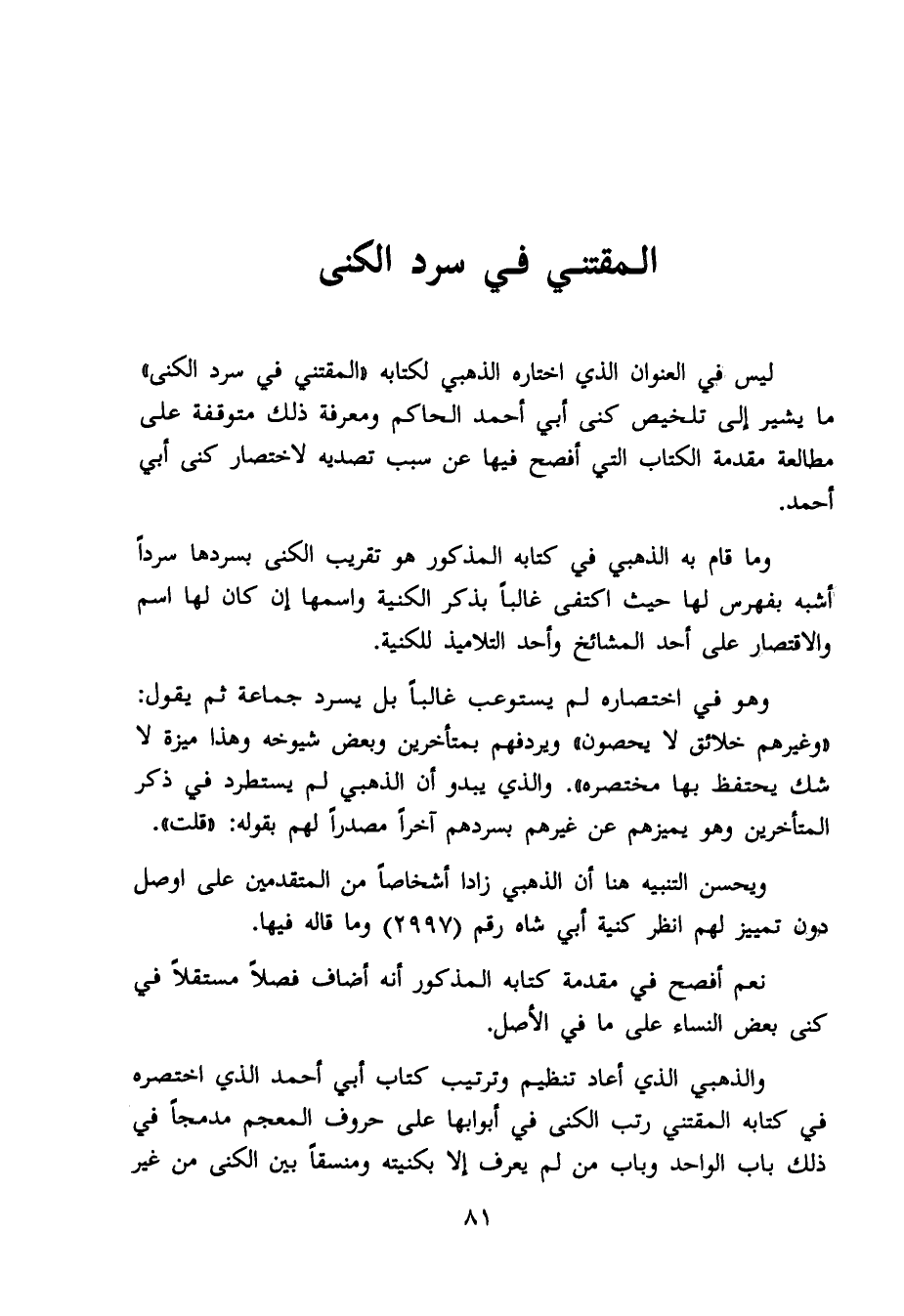 المقتني في سرد الكنى

ليس في العنوان الذي اختاره الذهبي لكتابه «المقتني في سرد الكنى» ما يشير إلى تلخيص كنى أبي أحمد الحاكم ومعرفة ذلك متوقفة على مطالعة مقدمة الكتاب التي أفصح فيها عن سبب تصديه لاختصار كنى أبي أحمد.

وما قام به الذهبي في كتابه المذكور هو تقريب الكنى بسردها سرداً أشبه بفهرس لها حيث اكتفى غالباً بذكر الكنية واسمها إن كان لها اسم والاقتصار على أحد المشائخ وأحد التلاميذ للكنية.

وهو في اختصاره لم يستوعب غالباً بل يسرد جماعة ثم يقول: «وغيرهم خلائق لا يحصون» ويردفهم بمتأخرين وبعض شيوخه وهذا ميزة لا شك يحتفظ بها مختصره». والذي يبدو أن الذهبي لم يستطرد في ذكر المتأخرين وهو يميزهم عن غيرهم بسردهم آخراً مصدراً لهم بقوله: «قلت».

ويحسن التنبيه هنا أن الذهبي زادا أشخاصاً من المتقدمين على اوصل دون تمييز لهم انظر كنية أبي شاه رقم (٢٩٩٧) وما قاله فيها.

نعم أفصح في مقدمة كتابه المذكور أنه أضاف فصلاً مستقلاً في كنى بعض النساء على ما في الأصل.

والذهبي الذي أعاد تنظيم وترتيب كتاب أبي أحمد الذي اختصره في كتابه المقتني رتب الكنى في أبوابها على حروف المعجم مدمجاً في ذلك باب الواحد وباب من لم يعرف إلا بكنيته ومنسقاً بين الكنى من غير

٨١